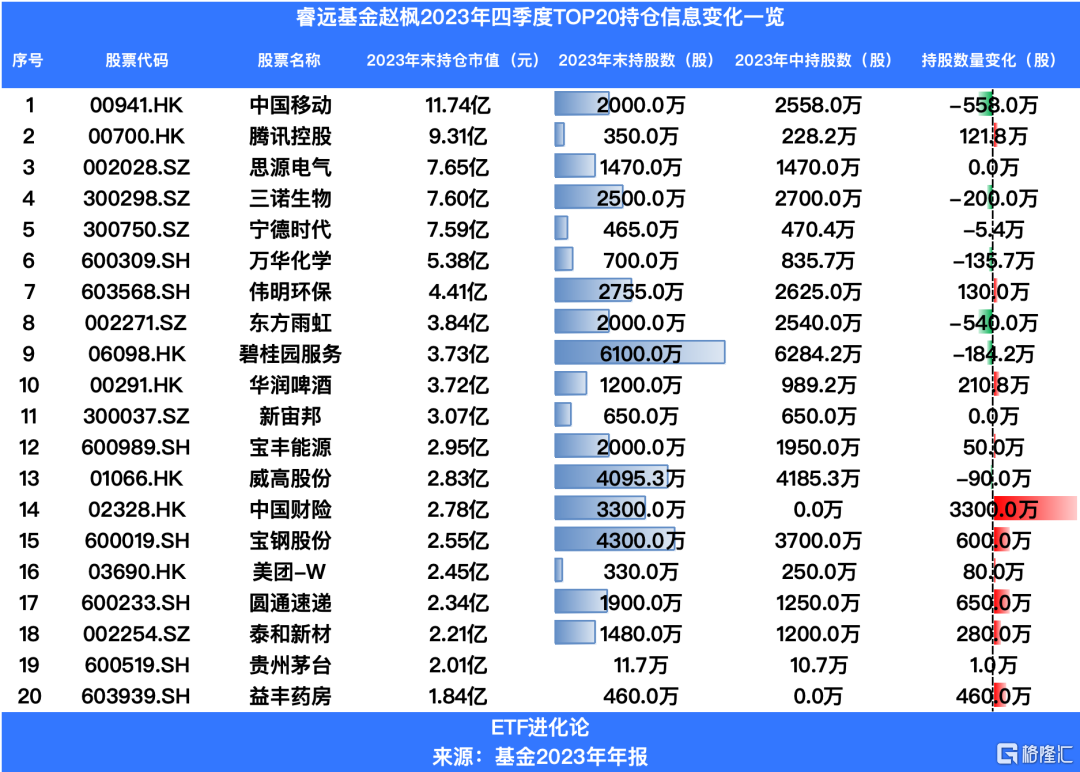 睿远基金赵枫2023年四季度TOP20持仓信息变化一览

| 序号 | 股票代码 | 股票名称 | 2023年末持仓市值（元） | 2023年末持股数（股） | 2023年中持股数（股） | 持股数量变化（股） |
|---|---|---|---|---|---|---|
| 1 | 00941.HK | 中国移动 | 11.74亿 | 2000.0万 | 2558.0万 | -558.0万 |
| 2 | 00700.HK | 腾讯控股 | 9.31亿 | 350.0万 | 228.2万 | 121.8万 |
| 3 | 002028.SZ | 思源电气 | 7.65亿 | 1470.0万 | 1470.0万 | 0.0万 |
| 4 | 300298.SZ | 三诺生物 | 7.60亿 | 2500.0万 | 2700.0万 | -200.0万 |
| 5 | 300750.SZ | 宁德时代 | 7.59亿 | 465.0万 | 470.4万 | -5.4万 |
| 6 | 600309.SH | 万华化学 | 5.38亿 | 700.0万 | 835.7万 | -135.7万 |
| 7 | 603568.SH | 伟明环保 | 4.41亿 | 2755.0万 | 2625.0万 | 130.0万 |
| 8 | 002271.SZ | 东方雨虹 | 3.84亿 | 2000.0万 | 2540.0万 | -540.0万 |
| 9 | 06098.HK | 碧桂园服务 | 3.73亿 | 6100.0万 | 6284.2万 | -184.2万 |
| 10 | 00291.HK | 华润啤酒 | 3.72亿 | 1200.0万 | 989.2万 | 210.8万 |
| 11 | 300037.SZ | 新宙邦 | 3.07亿 | 650.0万 | 650.0万 | 0.0万 |
| 12 | 600989.SH | 宝丰能源 | 2.95亿 | 2000.0万 | 1950.0万 | 50.0万 |
| 13 | 01066.HK | 威高股份 | 2.83亿 | 4095.3万 | 4185.3万 | -90.0万 |
| 14 | 02328.HK | 中国财险 | 2.78亿 | 3300.0万 | 0.0万 | 3300.0万 |
| 15 | 600019.SH | 宝钢股份 | 2.55亿 | 4300.0万 | 3700.0万 | 600.0万 |
| 16 | 03690.HK | 美团-W | 2.45亿 | 330.0万 | 250.0万 | 80.0万 |
| 17 | 600233.SH | 圆通速递 | 2.34亿 | 1900.0万 | 1250.0万 | 650.0万 |
| 18 | 002254.SZ | 泰和新材 | 2.21亿 | 1480.0万 | 1200.0万 | 280.0万 |
| 19 | 600519.SH | 贵州茅台 | 2.01亿 | 11.7万 | 10.7万 | 1.0万 |
| 20 | 603939.SH | 益丰药房 | 1.84亿 | 460.0万 | 0.0万 | 460.0万 |

ETF进化论
来源：基金2023年年报
格隆汇